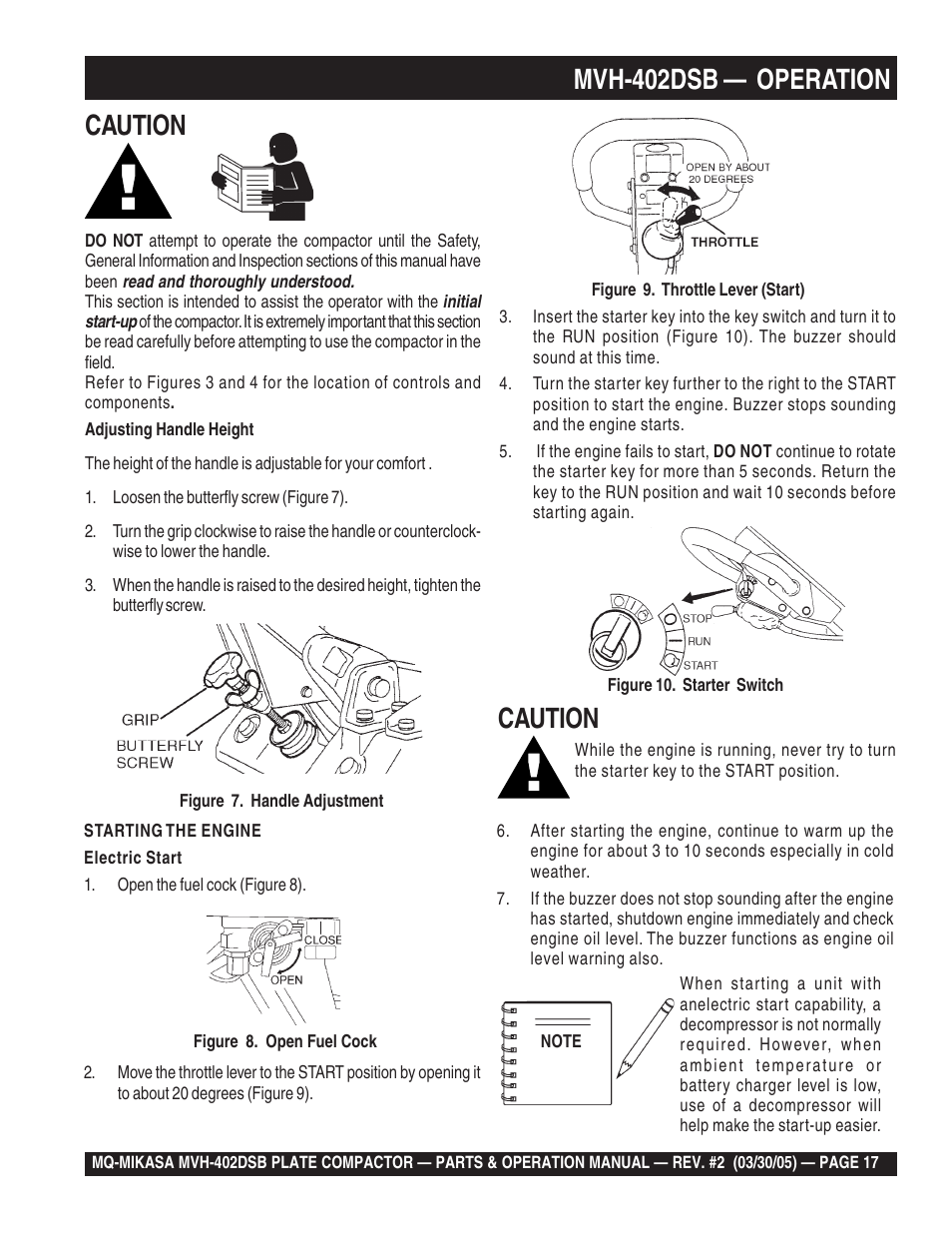 MVH-402DSB — OPERATION

CAUTION

DO NOT attempt to operate the compactor until the Safety, General Information and Inspection sections of this manual have been read and thoroughly understood.

This section is intended to assist the operator with the initial start-up of the compactor. It is extremely important that this section be read carefully before attempting to use the compactor in the field.

Refer to Figures 3 and 4 for the location of controls and components.

Adjusting Handle Height

The height of the handle is adjustable for your comfort .

1. Loosen the butterfly screw (Figure 7).

2. Turn the grip clockwise to raise the handle or counterclockwise to lower the handle.

3. When the handle is raised to the desired height, tighten the butterfly screw.

GRIP
BUTTERFLY SCREW

Figure 7. Handle Adjustment

STARTING THE ENGINE

Electric Start

1. Open the fuel cock (Figure 8).

CLOSE
OPEN

Figure 8. Open Fuel Cock

2. Move the throttle lever to the START position by opening it to about 20 degrees (Figure 9).

OPEN BY ABOUT 20 DEGREES
THROTTLE

Figure 9. Throttle Lever (Start)

3. Insert the starter key into the key switch and turn it to the RUN position (Figure 10). The buzzer should sound at this time.

4. Turn the starter key further to the right to the START position to start the engine. Buzzer stops sounding and the engine starts.

5. If the engine fails to start, DO NOT continue to rotate the starter key for more than 5 seconds. Return the key to the RUN position and wait 10 seconds before starting again.

STOP
RUN
START

Figure 10. Starter Switch

CAUTION

While the engine is running, never try to turn the starter key to the START position.

6. After starting the engine, continue to warm up the engine for about 3 to 10 seconds especially in cold weather.

7. If the buzzer does not stop sounding after the engine has started, shutdown engine immediately and check engine oil level. The buzzer functions as engine oil level warning also.

NOTE

When starting a unit with anelectric start capability, a decompressor is not normally required. However, when ambient temperature or battery charger level is low, use of a decompressor will help make the start-up easier.

MQ-MIKASA MVH-402DSB PLATE COMPACTOR — PARTS & OPERATION MANUAL — REV. #2 (03/30/05) — PAGE 17